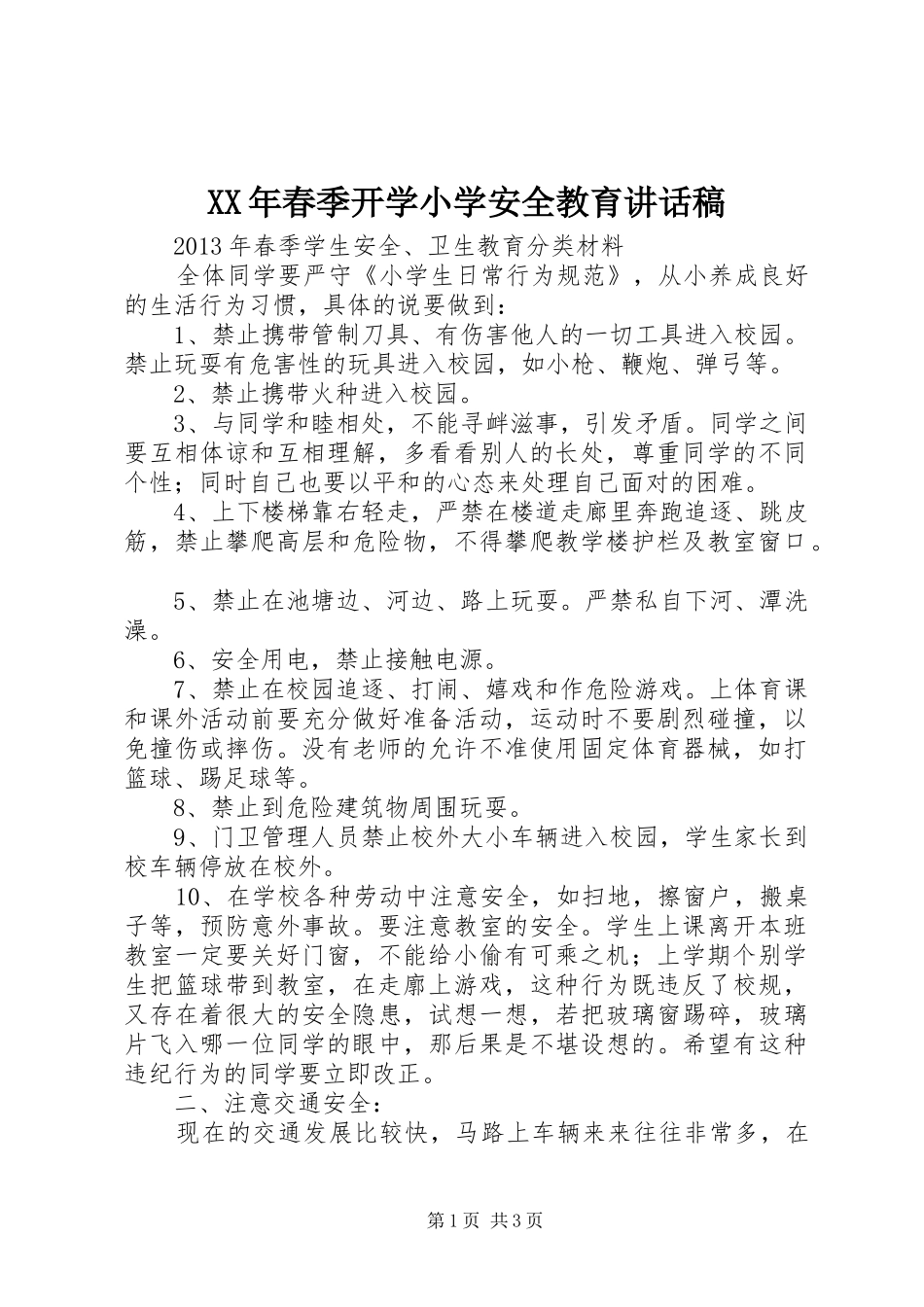 XX年春季开学小学安全教育讲话稿

2013年春季学生安全、卫生教育分类材料

全体同学要严守《小学生日常行为规范》，从小养成良好的生活行为习惯，具体的说要做到：

1、禁止携带管制刀具、有伤害他人的一切工具进入校园。禁止玩耍有危害性的玩具进入校园，如小枪、鞭炮、弹弓等。

2、禁止携带火种进入校园。

3、与同学和睦相处，不能寻衅滋事，引发矛盾。同学之间要互相体谅和互相理解，多看看别人的长处，尊重同学的不同个性；同时自己也要以平和的心态来处理自己面对的困难。

4、上下楼梯靠右轻走，严禁在楼道走廊里奔跑追逐、跳皮筋，禁止攀爬高层和危险物，不得攀爬教学楼护栏及教室窗口。

5、禁止在池塘边、河边、路上玩耍。严禁私自下河、潭洗澡。

6、安全用电，禁止接触电源。

7、禁止在校园追逐、打闹、嬉戏和作危险游戏。上体育课和课外活动前要充分做好准备活动，运动时不要剧烈碰撞，以免撞伤或摔伤。没有老师的允许不准使用固定体育器械，如打篮球、踢足球等。

8、禁止到危险建筑物周围玩耍。

9、门卫管理人员禁止校外大小车辆进入校园，学生家长到校车辆停放在校外。

10、在学校各种劳动中注意安全，如扫地，擦窗户，搬桌子等，预防意外事故。要注意教室的安全。学生上课离开本班教室一定要关好门窗，不能给小偷有可乘之机；上学期个别学生把篮球带到教室，在走廊上游戏，这种行为既违反了校规，又存在着很大的安全隐患，试想一想，若把玻璃窗踢碎，玻璃片飞入哪一位同学的眼中，那后果是不堪设想的。希望有这种违纪行为的同学要立即改正。

二、注意交通安全：

现在的交通发展比较快，马路上车辆来来往往非常多，在

第1页 共3页